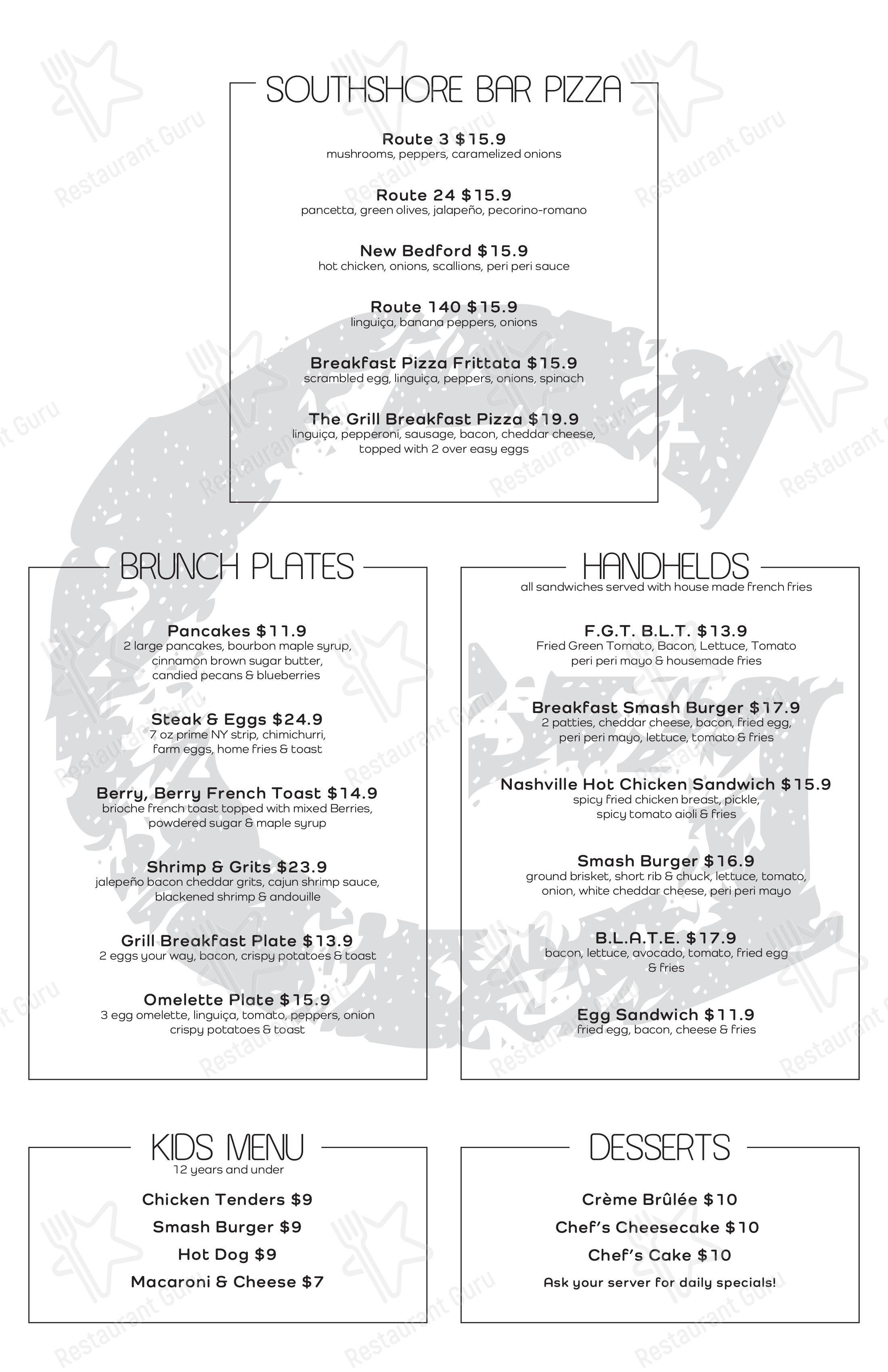 SOUTHSHORE BAR PIZZA

Route 3 $15.9
mushrooms, peppers, caramelized onions

Route 24 $15.9
pancetta, green olives, jalapeño, pecorino-romano

New Bedford $15.9
hot chicken, onions, scallions, peri peri sauce

Route 140 $15.9
linguiça, banana peppers, onions

Breakfast Pizza Frittata $15.9
scrambled egg, linguiça, peppers, onions, spinach

The Grill Breakfast Pizza $19.9
linguiça, pepperoni, sausage, bacon, cheddar cheese, topped with 2 over easy eggs

BRUNCH PLATES

Pancakes $11.9
2 large pancakes, bourbon maple syrup, cinnamon brown sugar butter, candied pecans & blueberries

Steak & Eggs $24.9
7 oz prime NY strip, chimichurri, farm eggs, home fries & toast

Berry, Berry French Toast $14.9
brioche french toast topped with mixed Berries, powdered sugar & maple syrup

Shrimp & Grits $23.9
jalepeño bacon cheddar grits, cajun shrimp sauce, blackened shrimp & andouille

Grill Breakfast Plate $13.9
2 eggs your way, bacon, crispy potatoes & toast

Omelette Plate $15.9
3 egg omelette, linguiça, tomato, peppers, onion crispy potatoes & toast

HANDHELDS
all sandwiches served with house made french fries

F.G.T. B.L.T. $13.9
Fried Green Tomato, Bacon, Lettuce, Tomato peri peri mayo & housemade fries

Breakfast Smash Burger $17.9
2 patties, cheddar cheese, bacon, fried egg, peri peri mayo, lettuce, tomato & fries

Nashville Hot Chicken Sandwich $15.9
spicy fried chicken breast, pickle, spicy tomato aioli & fries

Smash Burger $16.9
ground brisket, short rib & chuck, lettuce, tomato, onion, white cheddar cheese, peri peri mayo

B.L.A.T.E. $17.9
bacon, lettuce, avocado, tomato, fried egg & fries

Egg Sandwich $11.9
fried egg, bacon, cheese & fries

KIDS MENU
12 years and under

Chicken Tenders $9
Smash Burger $9
Hot Dog $9
Macaroni & Cheese $7

DESSERTS

Crème Brûlée $10
Chef's Cheesecake $10
Chef's Cake $10
Ask your server for daily specials!

Restaurant Guru